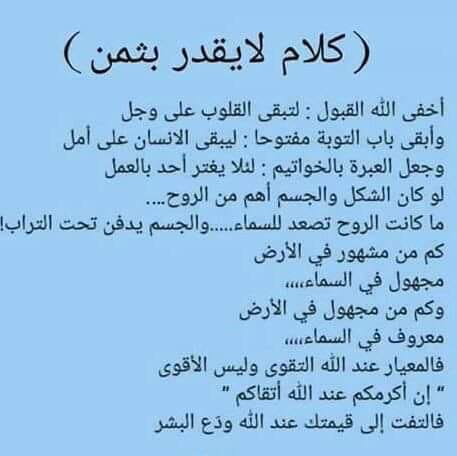 ( كلام لايقدر بثمن )

أخفى الله القبول : لتبقى القلوب على وجل
وأبقى باب التوبة مفتوحا : ليبقى الانسان على أمل
وجعل العبرة بالخواتيم : لئلا يغتر أحد بالعمل
لو كان الشكل والجسم أهم من الروح....
ما كانت الروح تصعد للسماء.....والجسم يدفن تحت التراب!
كم من مشهور في الأرض
مجهول في السماء،،،،
وكم من مجهول في الأرض
معروف في السماء،،،،
فالمعيار عند الله التقوى وليس الأقوى
" إن أكرمكم عند الله أتقاكم "
فالتفت إلى قيمتك عند الله ودع البشر